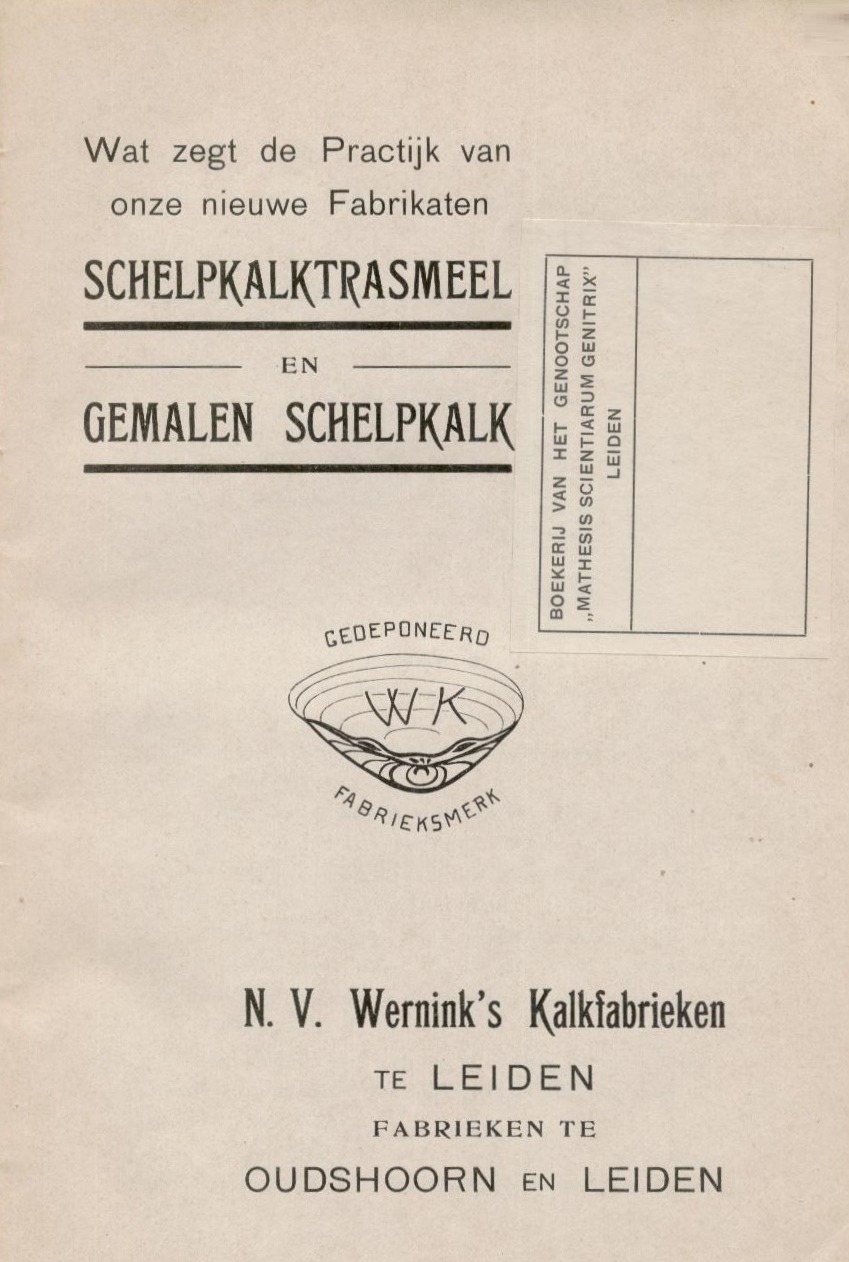 Wat zegt de Practijk van onze nieuwe Fabrikaten

SCHELPKALKTRASMEEL

EN

GEMALEN SCHELPKALK

BOEKERIJ VAN HET GENOOTSCHAP „MATHESIS SCIENTIARUM GENITRIX" LEIDEN

GEDEPONEERD

WK

FABRIEKSMERK

N. V. Wernink's Kalkfabrieken

TE LEIDEN

FABRIEKEN TE

OUDSHOORN EN LEIDEN